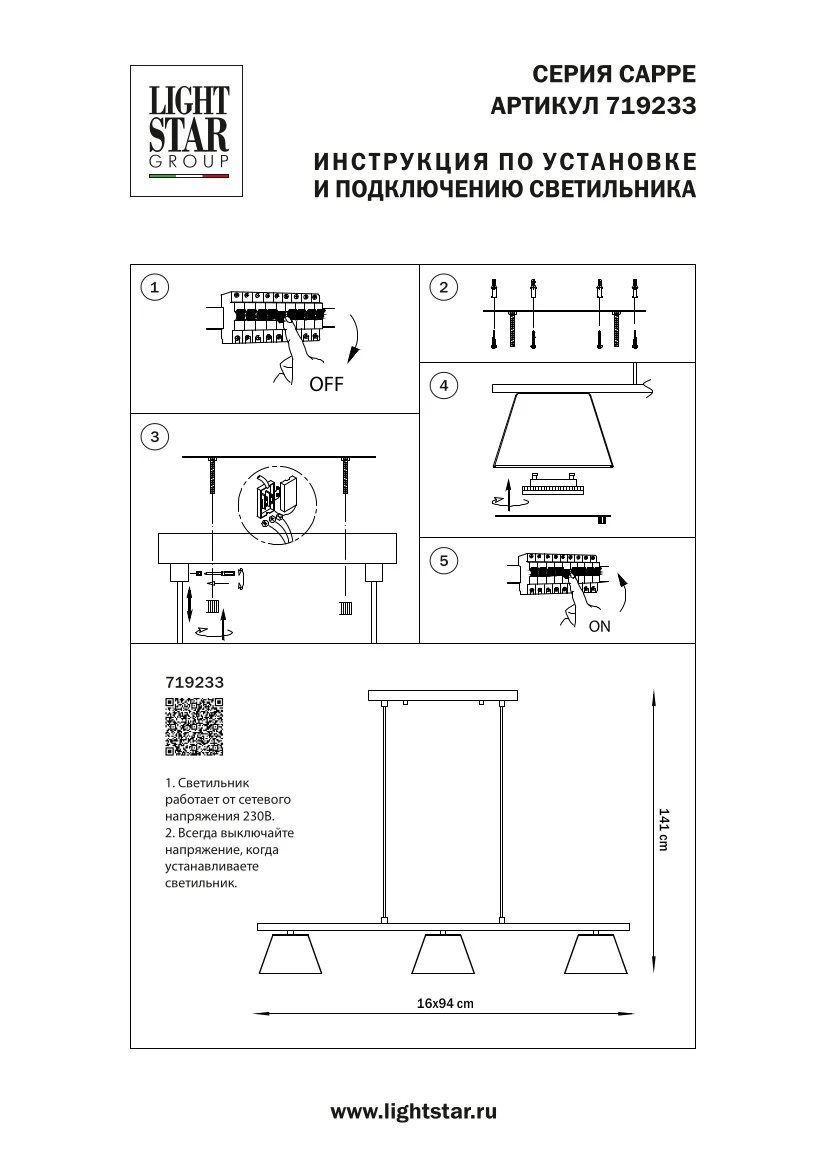 LIGHT STAR GROUP

СЕРИЯ CAPPE
АРТИКУЛ 719233

ИНСТРУКЦИЯ ПО УСТАНОВКЕ
И ПОДКЛЮЧЕНИЮ СВЕТИЛЬНИКА

1

OFF

2

3

4

5

ON

719233

1. Светильник работает от сетевого напряжения 230В.
2. Всегда выключайте напряжение, когда устанавливаете светильник.

141 cm

16x94 cm

www.lightstar.ru